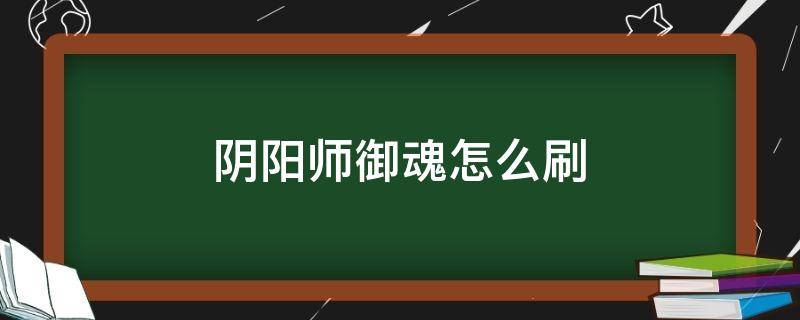 阴阳师御魂怎么刷